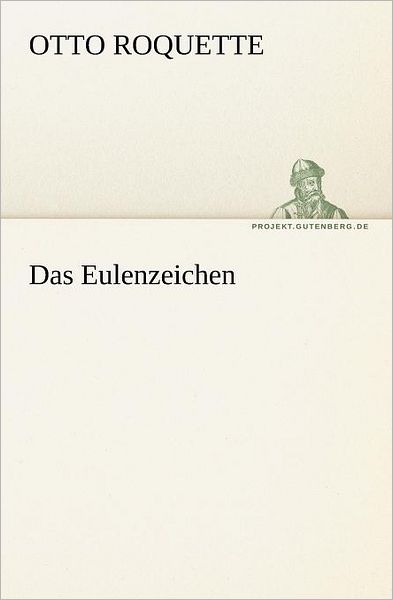 OTTO ROQUETTE

PROJEKT.GUTENBERG.DE

Das Eulenzeichen